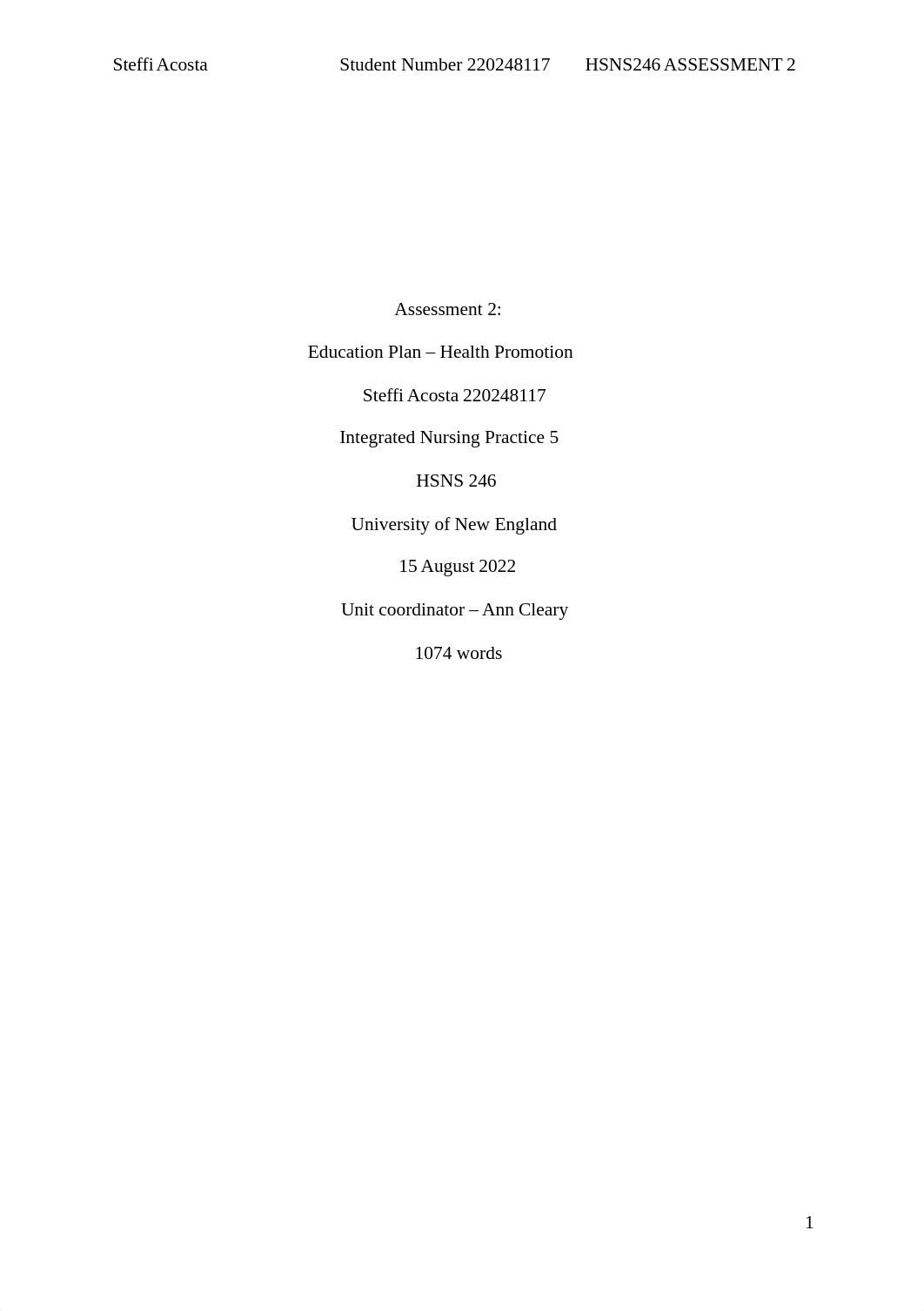 Steffi Acosta Student Number 220248117 HSNS246 ASSESSMENT 2

Assessment 2:

Education Plan – Health Promotion

Steffi Acosta 220248117

Integrated Nursing Practice 5

HSNS 246

University of New England

15 August 2022

Unit coordinator – Ann Cleary

1074 words

1